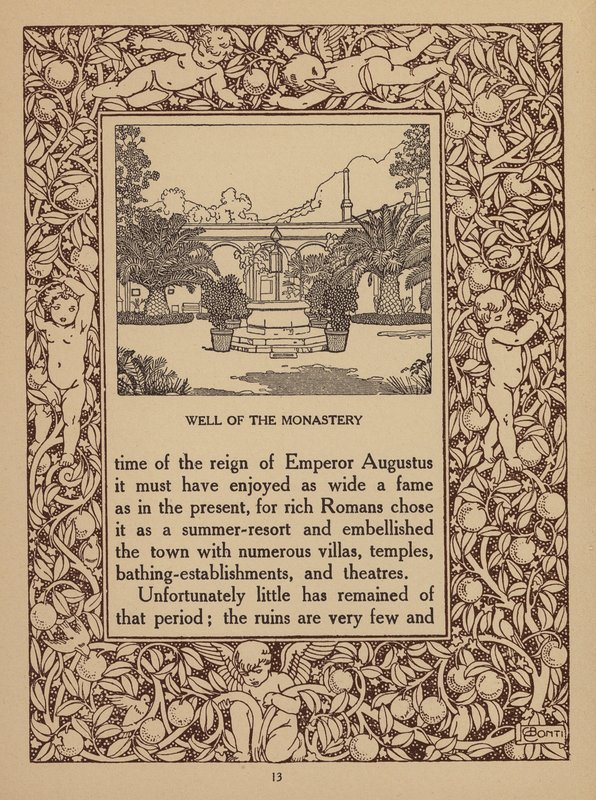 WELL OF THE MONASTERY

time of the reign of Emperor Augustus it must have enjoyed as wide a fame as in the present, for rich Romans chose it as a summer-resort and embellished the town with numerous villas, temples, bathing-establishments, and theatres.

Unfortunately little has remained of that period; the ruins are very few and

CONTI

13